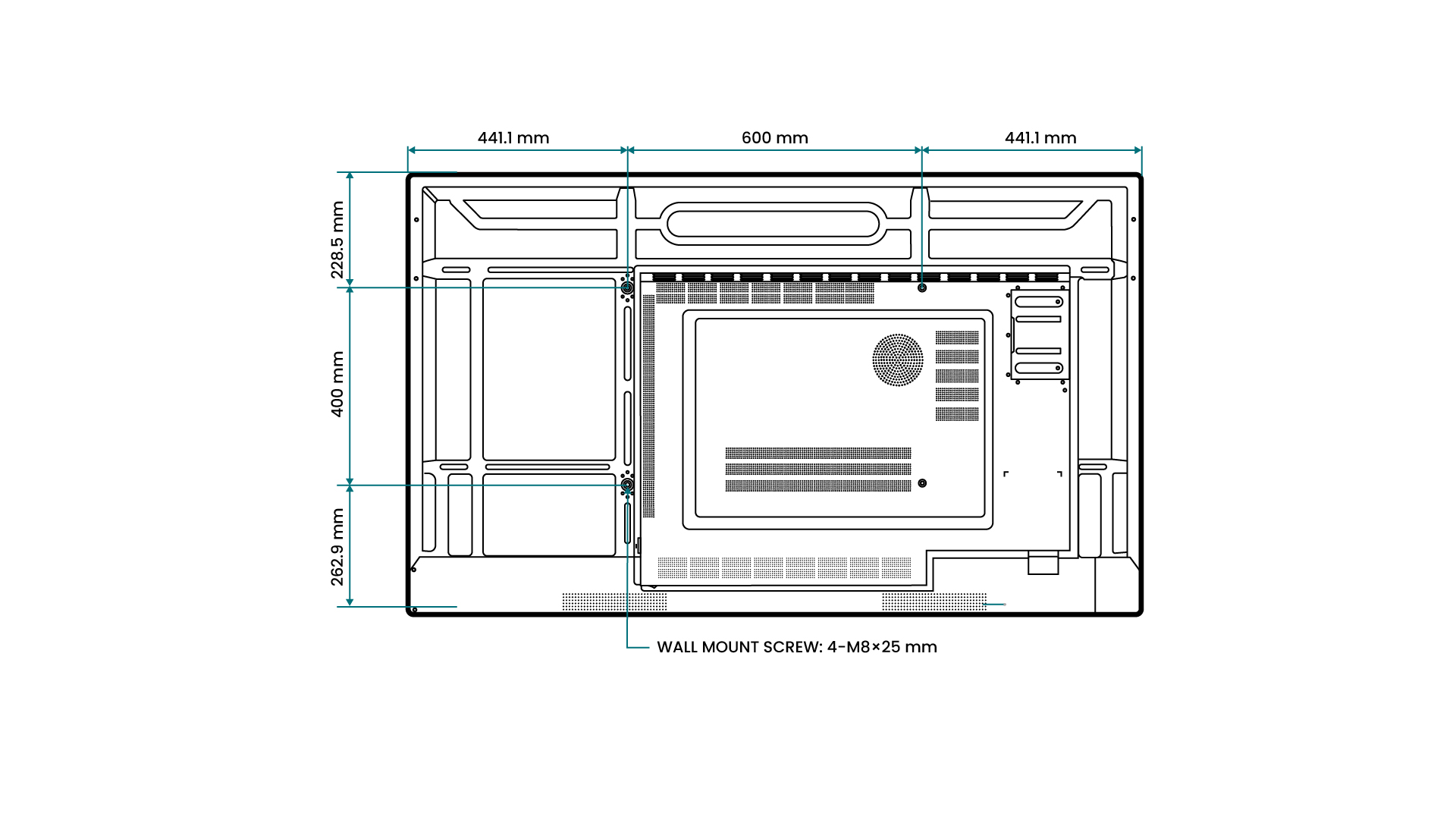 441.1 mm
600 mm
441.1 mm
228.5 mm
400 mm
262.9 mm
WALL MOUNT SCREW: 4-M8×25 mm